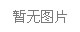 暂无图片